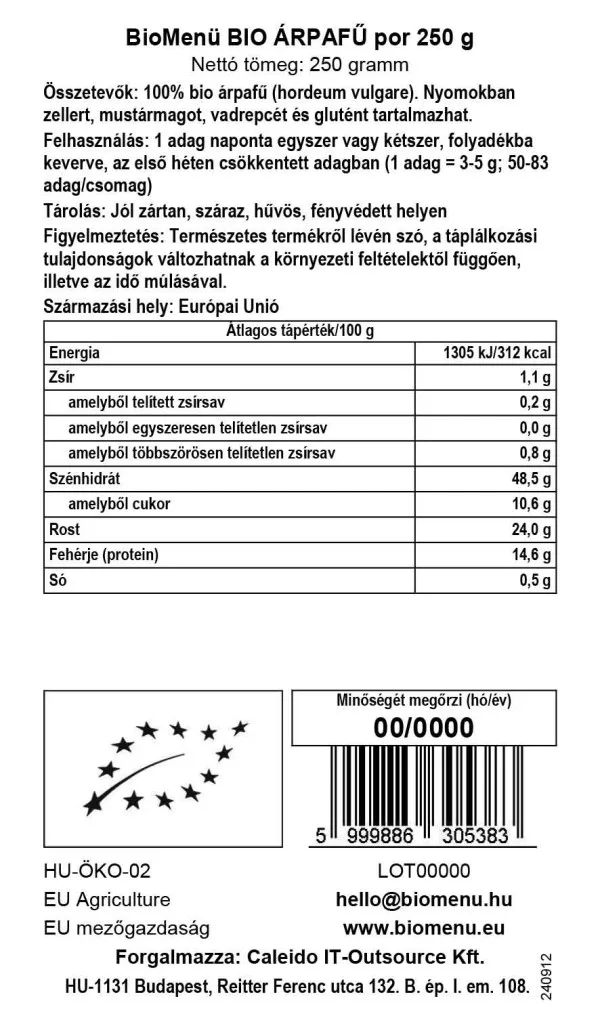 BioMenü BIO ÁRPAFŰ por 250 g
Nettó tömeg: 250 gramm

Összetevők: 100% bio árpafű (hordeum vulgare). Nyomokban zellert, mustármagot, vadrepcét és glutént tartalmazhat.

Felhasználás: 1 adag naponta egyszer vagy kétszer, folyadékba keverve, az első héten csökkentett adagban (1 adag = 3-5 g; 50-83 adag/csomag)

Tárolás: Jól zártan, száraz, hűvös, fényvédett helyen

Figyelmeztetés: Természetes termékről lévén szó, a táplálkozási tulajdonságok változhatnak a környezeti feltételektől függően, illetve az idő múlásával.

Származási hely: Európai Unió

| Átlagos tápérték/100 g | |
|---|---|
| Energia | 1305 kJ/312 kcal |
| Zsír | 1,1 g |
| amelyből telített zsírsav | 0,2 g |
| amelyből egyszeresen telítetlen zsírsav | 0,0 g |
| amelyből többszörösen telítetlen zsírsav | 0,8 g |
| Szénhidrát | 48,5 g |
| amelyből cukor | 10,6 g |
| Rost | 24,0 g |
| Fehérje (protein) | 14,6 g |
| Só | 0,5 g |

Minőségét megőrzi (hó/év)
00/0000

5 999886 305383

HU-ÖKO-02
EU Agriculture
EU mezőgazdaság

LOT00000
hello@biomenu.hu
www.biomenu.eu

Forgalmazza: Caleido IT-Outsource Kft.
HU-1131 Budapest, Reitter Ferenc utca 132. B. ép. I. em. 108.

240912